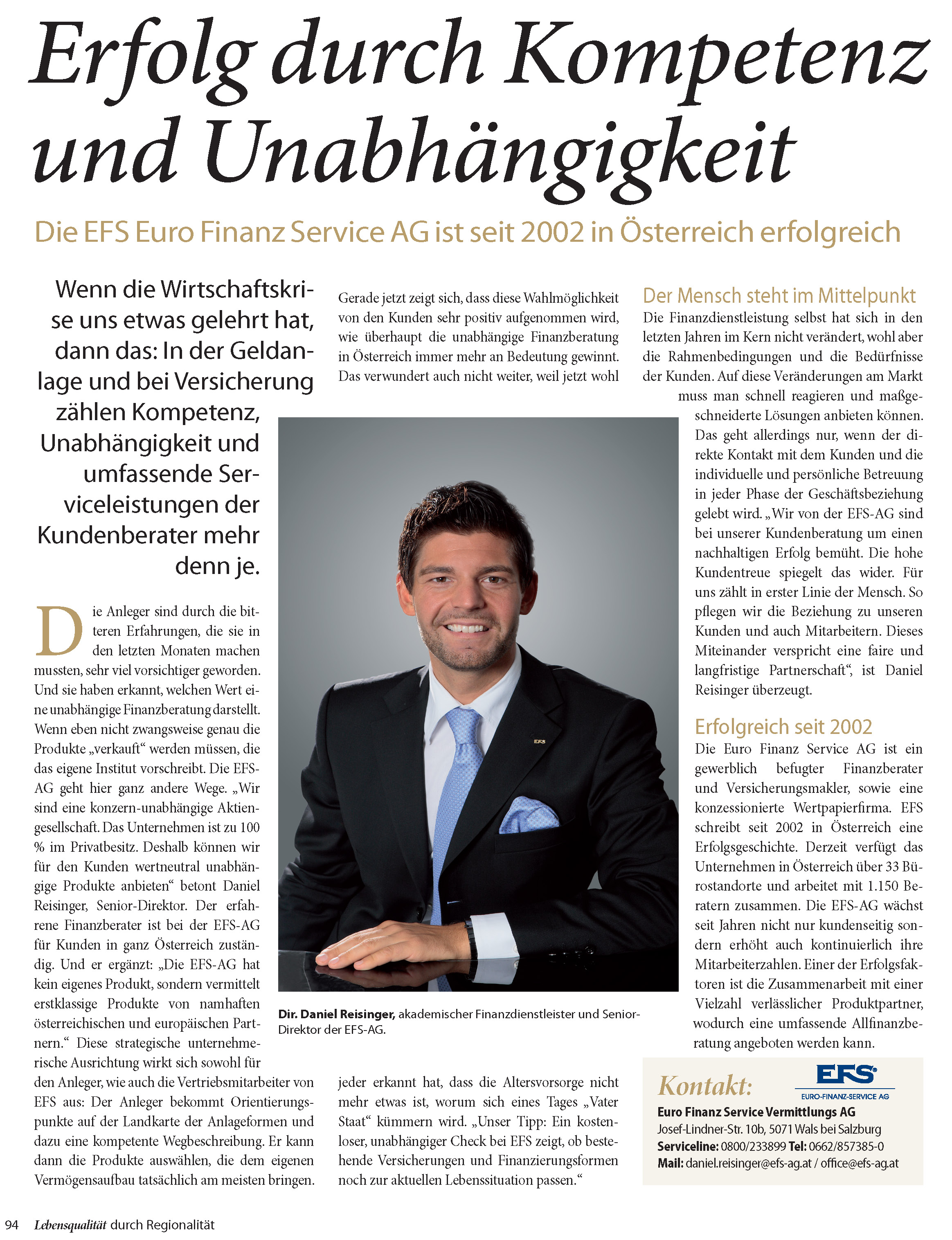 Erfolg durch Kompetenz und Unabhängigkeit

Die EFS Euro Finanz Service AG ist seit 2002 in Österreich erfolgreich

Wenn die Wirtschaftskrise uns etwas gelehrt hat, dann das: In der Geldanlage und bei Versicherung zählen Kompetenz, Unabhängigkeit und umfassende Serviceleistungen der Kundenberater mehr denn je.

Die Anleger sind durch die bitteren Erfahrungen, die sie in den letzten Monaten machen mussten, sehr viel vorsichtiger geworden. Und sie haben erkannt, welchen Wert eine unabhängige Finanzberatung darstellt. Wenn eben nicht zwangsweise genau die Produkte „verkauft“ werden müssen, die das eigene Institut vorschreibt. Die EFS-AG geht hier ganz andere Wege. „Wir sind eine konzern-unabhängige Aktiengesellschaft. Das Unternehmen ist zu 100 % im Privatbesitz. Deshalb können wir für den Kunden wertneutral unabhängige Produkte anbieten“ betont Daniel Reisinger, Senior-Direktor. Der erfahrene Finanzberater ist bei der EFS-AG für Kunden in ganz Österreich zuständig. Und er ergänzt: „Die EFS-AG hat kein eigenes Produkt, sondern vermittelt erstklassige Produkte von namhaften österreichischen und europäischen Partnern.“ Diese strategische unternehmerische Ausrichtung wirkt sich sowohl für den Anleger, wie auch die Vertriebsmitarbeiter von EFS aus: Der Anleger bekommt Orientierungspunkte auf der Landkarte der Anlageformen und dazu eine kompetente Wegbeschreibung. Er kann dann die Produkte auswählen, die dem eigenen Vermögensaufbau tatsächlich am meisten bringen.

Gerade jetzt zeigt sich, dass diese Wahlmöglichkeit von den Kunden sehr positiv aufgenommen wird, wie überhaupt die unabhängige Finanzberatung in Österreich immer mehr an Bedeutung gewinnt. Das verwundert auch nicht weiter, weil jetzt wohl

Dir. Daniel Reisinger, akademischer Finanzdienstleister und Senior-Direktor der EFS-AG.

jeder erkannt hat, dass die Altersvorsorge nicht mehr etwas ist, worum sich eines Tages „Vater Staat“ kümmern wird. „Unser Tipp: Ein kostenloser, unabhängiger Check bei EFS zeigt, ob bestehende Versicherungen und Finanzierungsformen noch zur aktuellen Lebenssituation passen.“

Der Mensch steht im Mittelpunkt
Die Finanzdienstleistung selbst hat sich in den letzten Jahren im Kern nicht verändert, wohl aber die Rahmenbedingungen und die Bedürfnisse der Kunden. Auf diese Veränderungen am Markt muss man schnell reagieren und maßgeschneiderte Lösungen anbieten können. Das geht allerdings nur, wenn der direkte Kontakt mit dem Kunden und die individuelle und persönliche Betreuung in jeder Phase der Geschäftsbeziehung gelebt wird. „Wir von der EFS-AG sind bei unserer Kundenberatung um einen nachhaltigen Erfolg bemüht. Die hohe Kundentreue spiegelt das wider. Für uns zählt in erster Linie der Mensch. So pflegen wir die Beziehung zu unseren Kunden und auch Mitarbeitern. Dieses Miteinander verspricht eine faire und langfristige Partnerschaft“, ist Daniel Reisinger überzeugt.

Erfolgreich seit 2002
Die Euro Finanz Service AG ist ein gewerblich befugter Finanzberater und Versicherungsmakler, sowie eine konzessionierte Wertpapierfirma. EFS schreibt seit 2002 in Österreich eine Erfolgsgeschichte. Derzeit verfügt das Unternehmen in Österreich über 33 Bürostandorte und arbeitet mit 1.150 Beratern zusammen. Die EFS-AG wächst seit Jahren nicht nur kundenseitig sondern erhöht auch kontinuierlich ihre Mitarbeiterzahlen. Einer der Erfolgsfaktoren ist die Zusammenarbeit mit einer Vielzahl verlässlicher Produktpartner, wodurch eine umfassende Allfinanzberatung angeboten werden kann.

Kontakt:
EFS
EURO-FINANZ-SERVICE AG
Euro Finanz Service Vermittlungs AG
Josef-Lindner-Str. 10b, 5071 Wals bei Salzburg
Serviceline: 0800/233899 Tel: 0662/857385-0
Mail: daniel.reisinger@efs-ag.at / office@efs-ag.at

94 Lebensqualität durch Regionalität